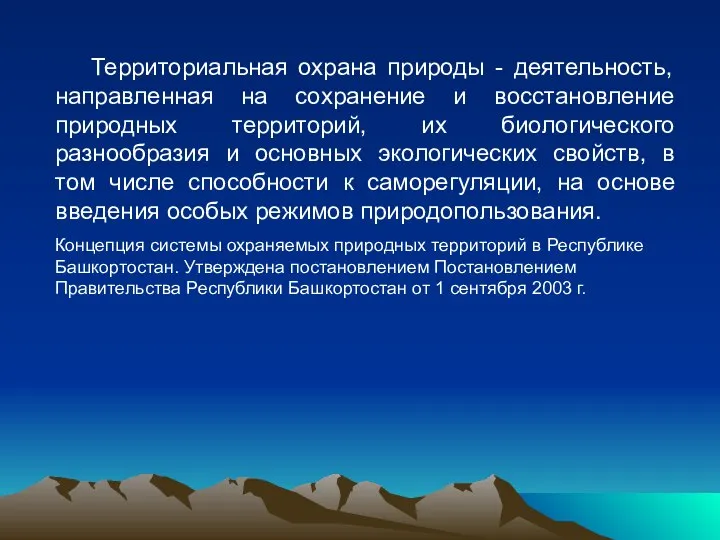 Территориальная охрана природы - деятельность, направленная на сохранение и восстановление природных территорий, их биологического разнообразия и основных экологических свойств, в том числе способности к саморегуляции, на основе введения особых режимов природопользования.

Концепция системы охраняемых природных территорий в Республике Башкортостан. Утверждена постановлением Постановлением Правительства Республики Башкортостан от 1 сентября 2003 г.